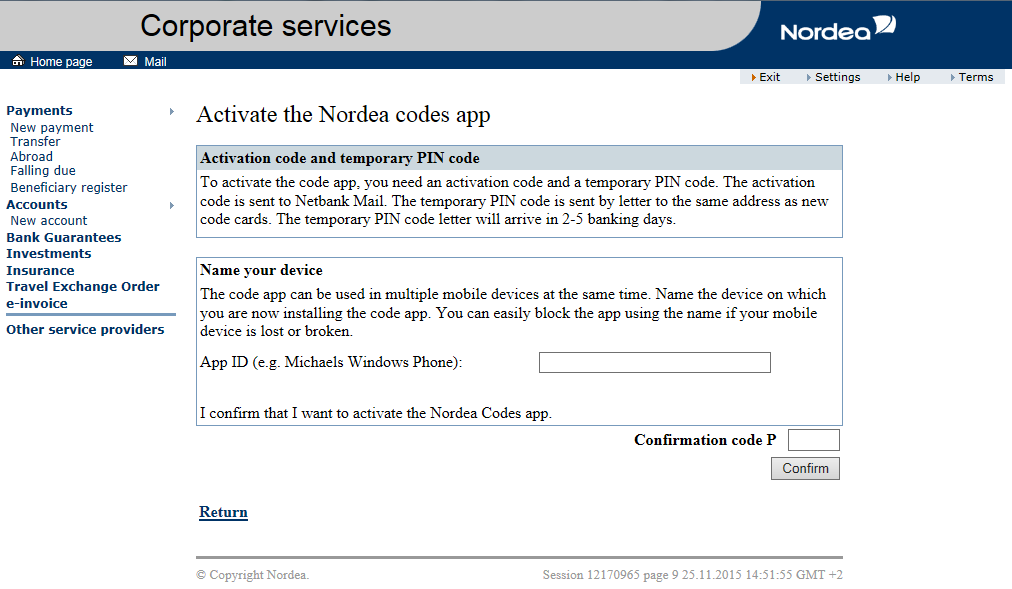 Corporate services

Nordea

Home page Mail

Exit Settings Help Terms

Payments
New payment
Transfer
Abroad
Falling due
Beneficiary register
Accounts
New account
Bank Guarantees
Investments
Insurance
Travel Exchange Order
e-invoice
Other service providers

Activate the Nordea codes app

Activation code and temporary PIN code

To activate the code app, you need an activation code and a temporary PIN code. The activation code is sent to Netbank Mail. The temporary PIN code is sent by letter to the same address as new code cards. The temporary PIN code letter will arrive in 2-5 banking days.

Name your device

The code app can be used in multiple mobile devices at the same time. Name the device on which you are now installing the code app. You can easily block the app using the name if your mobile device is lost or broken.

App ID (e.g. Michaels Windows Phone):

I confirm that I want to activate the Nordea Codes app.

Confirmation code P

Confirm

Return

© Copyright Nordea.

Session 12170965 page 9 25.11.2015 14:51:55 GMT +2